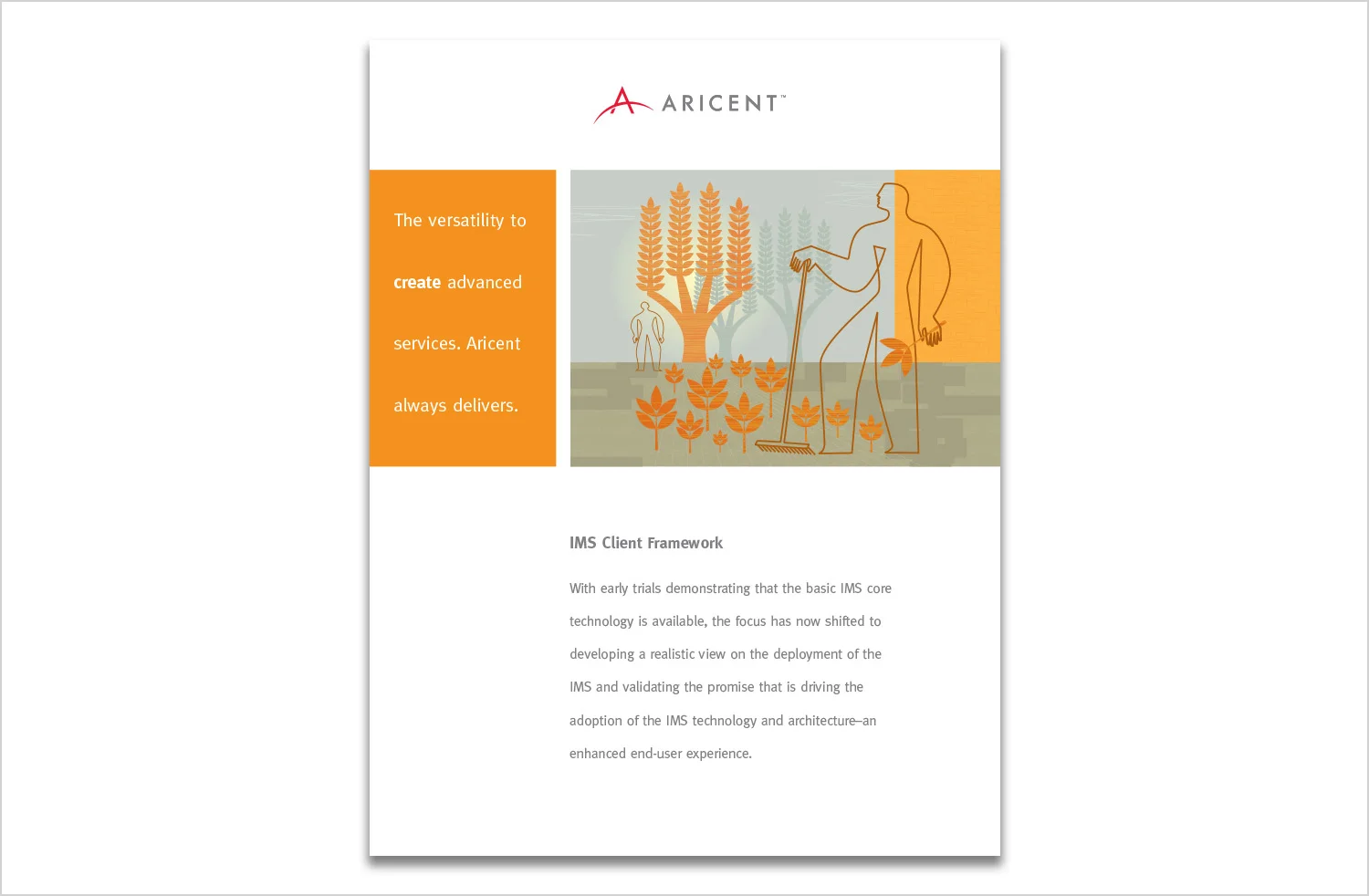 ARICENT™

The versatility to create advanced services. Aricent always delivers.

IMS Client Framework

With early trials demonstrating that the basic IMS core technology is available, the focus has now shifted to developing a realistic view on the deployment of the IMS and validating the promise that is driving the adoption of the IMS technology and architecture–an enhanced end-user experience.